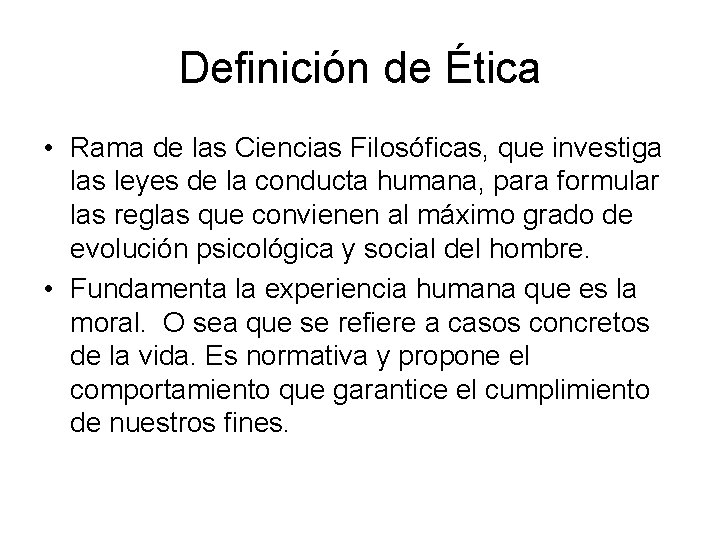 Definición de Ética

• Rama de las Ciencias Filosóficas, que investiga las leyes de la conducta humana, para formular las reglas que convienen al máximo grado de evolución psicológica y social del hombre.
• Fundamenta la experiencia humana que es la moral.  O sea que se refiere a casos concretos de la vida. Es normativa y propone el comportamiento que garantice el cumplimiento de nuestros fines.